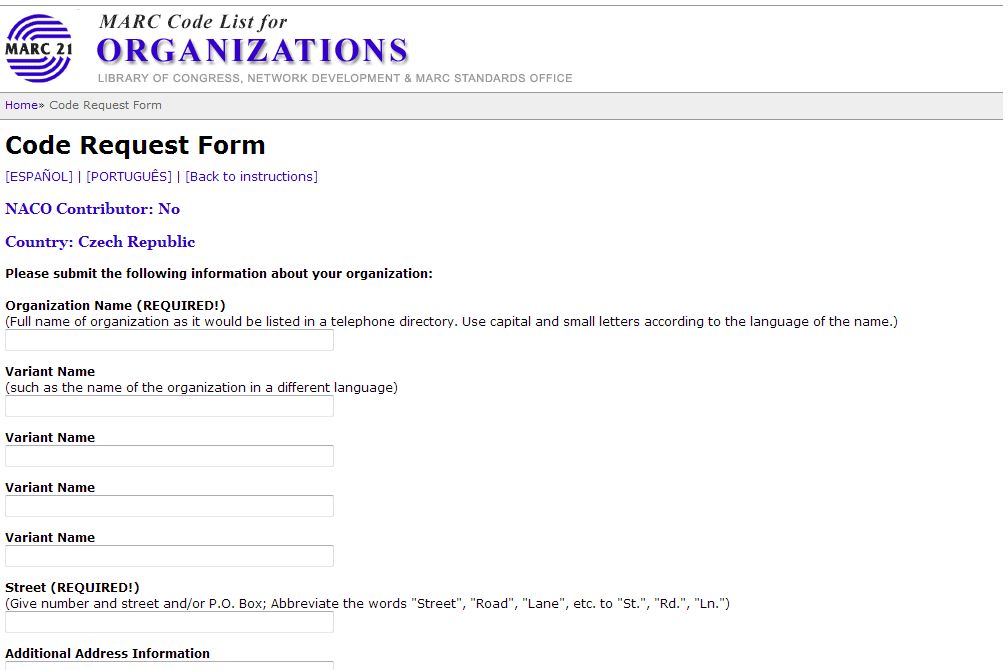 MARC 21

MARC Code List for
ORGANIZATIONS
LIBRARY OF CONGRESS, NETWORK DEVELOPMENT & MARC STANDARDS OFFICE

Home» Code Request Form

Code Request Form

[ESPAÑOL] | [PORTUGUÊS] | [Back to instructions]

NACO Contributor: No

Country: Czech Republic

Please submit the following information about your organization:

Organization Name (REQUIRED!)
(Full name of organization as it would be listed in a telephone directory. Use capital and small letters according to the language of the name.)

Variant Name
(such as the name of the organization in a different language)

Variant Name

Variant Name

Variant Name

Street (REQUIRED!)
(Give number and street and/or P.O. Box; Abbreviate the words "Street", "Road", "Lane", etc. to "St.", "Rd.", "Ln.")

Additional Address Information